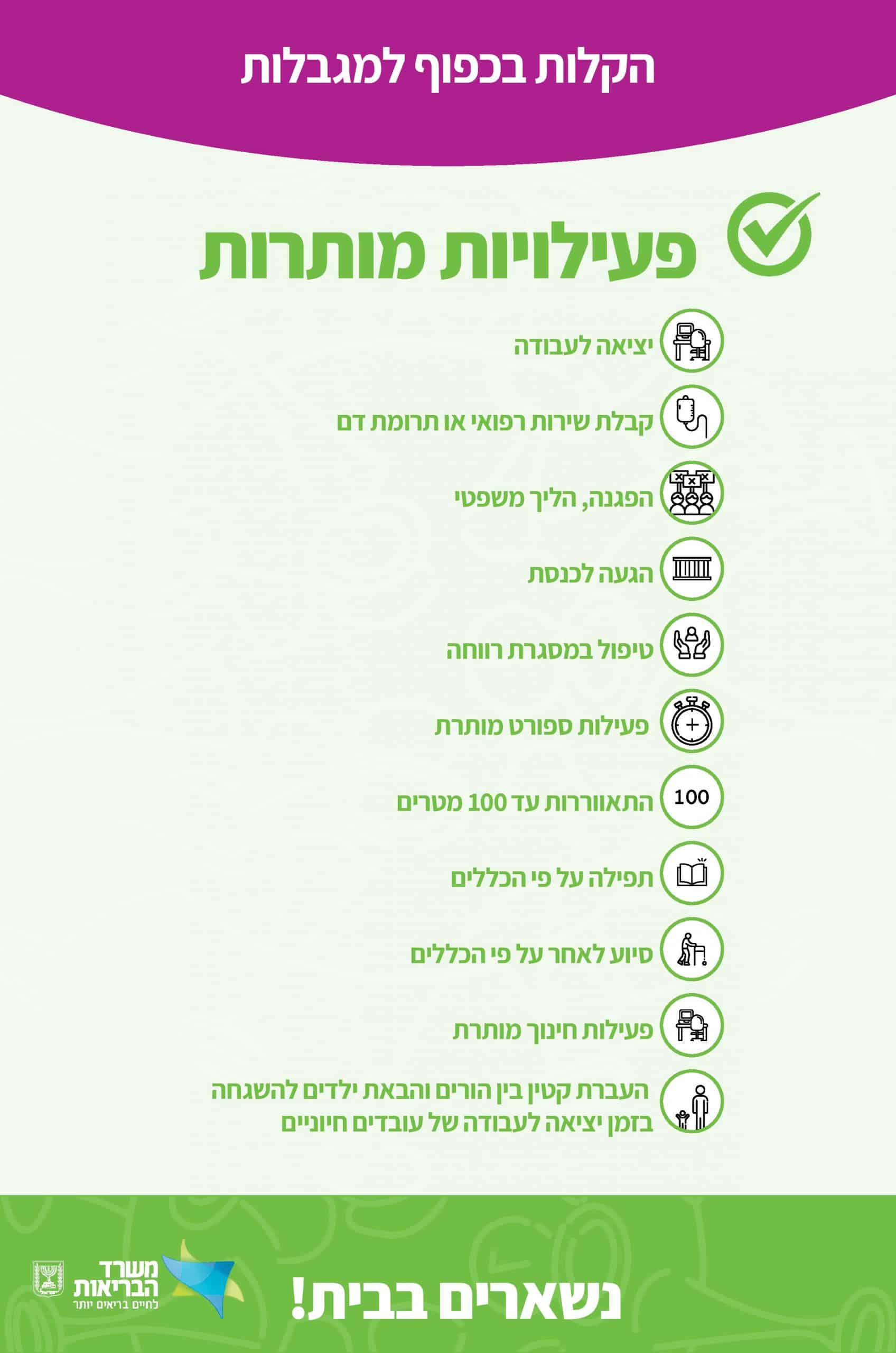 הקלות בכפוף למגבלות

פעילויות מותרות

יציאה לעבודה

קבלת שירות רפואי או תרומת דם

הפגנה, הליך משפטי

הגעה לכנסת

טיפול במסגרת רווחה

פעילות ספורט מותרת

100

התאווררות עד 100 מטרים

תפילה על פי הכללים

סיוע לאחר על פי הכללים

פעילות חינוך מותרת

העברת קטין בין הורים והבאת ילדים להשגחה בזמן יציאה לעבודה של עובדים חיוניים

נשארים בבית!

משרד הבריאות
לחיים בריאים יותר